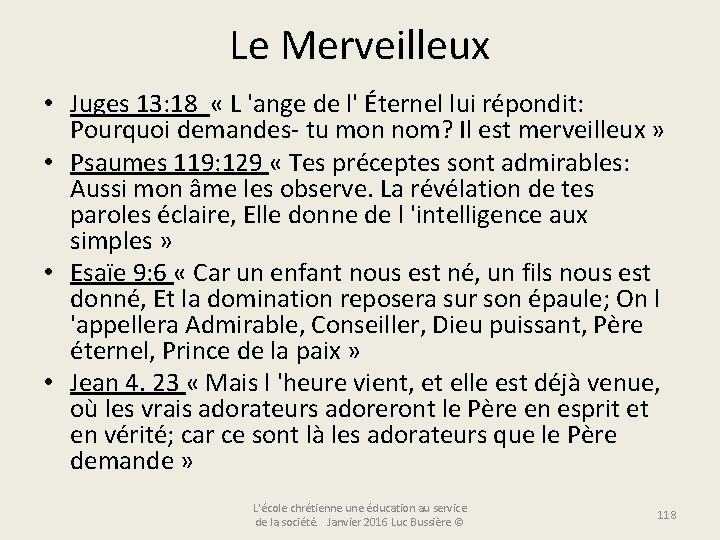 Le Merveilleux

• Juges 13:18 « L 'ange de l' Éternel lui répondit: Pourquoi demandes- tu mon nom? Il est merveilleux »

• Psaumes 119:129 « Tes préceptes sont admirables: Aussi mon âme les observe. La révélation de tes paroles éclaire, Elle donne de l 'intelligence aux simples »

• Esaïe 9:6 « Car un enfant nous est né, un fils nous est donné, Et la domination reposera sur son épaule; On l 'appellera Admirable, Conseiller, Dieu puissant, Père éternel, Prince de la paix »

• Jean 4. 23 « Mais l 'heure vient, et elle est déjà venue, où les vrais adorateurs adoreront le Père en esprit et en vérité; car ce sont là les adorateurs que le Père demande »

L'école chrétienne une éducation au service de la société Janvier 2016 Luc Bussière ©

118